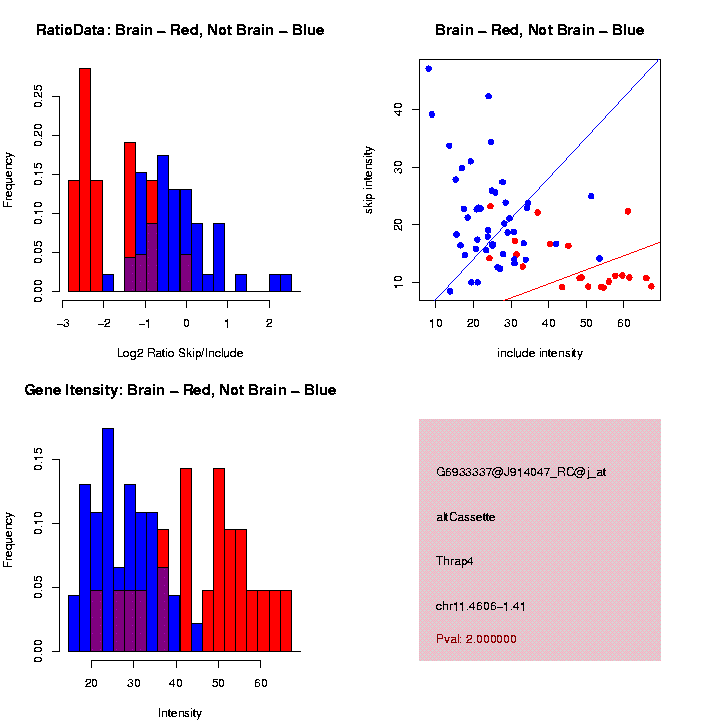 RatioData: Brain – Red, Not Brain – Blue

Frequency

0.00 0.05 0.10 0.15 0.20 0.25

−3 −2 −1 0 1 2

Log2 Ratio Skip/Include

Brain – Red, Not Brain – Blue

skip intensity

10 20 30 40

10 20 30 40 50 60

include intensity

Gene Itensity: Brain – Red, Not Brain – Blue

Frequency

0.00 0.05 0.10 0.15

20 30 40 50 60

Intensity

G6933337@J914047_RC@j_at

altCassette

Thrap4

chr11.4606−1.41

Pval: 2.000000